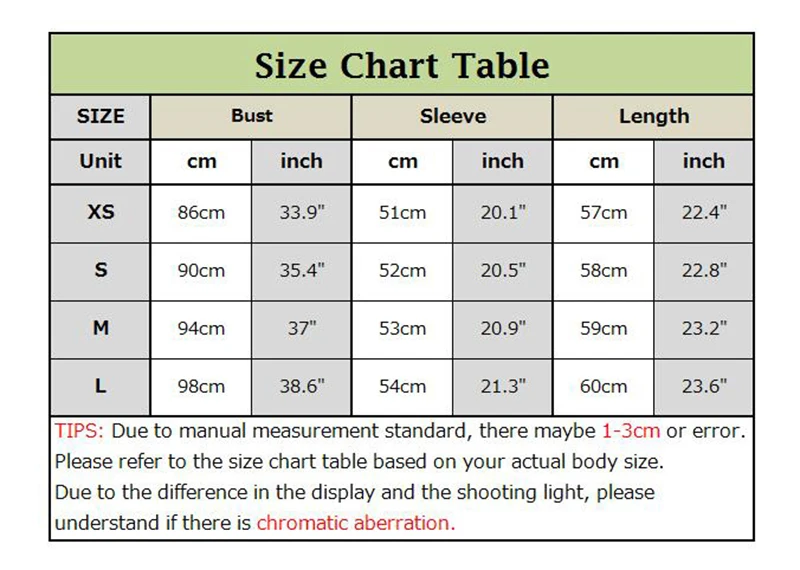 Size Chart Table

| SIZE | Bust | | Sleeve | | Length | |
|---|---|---|---|---|---|---|
| Unit | cm | inch | cm | inch | cm | inch |
| XS | 86cm | 33.9" | 51cm | 20.1" | 57cm | 22.4" |
| S | 90cm | 35.4" | 52cm | 20.5" | 58cm | 22.8" |
| M | 94cm | 37" | 53cm | 20.9" | 59cm | 23.2" |
| L | 98cm | 38.6" | 54cm | 21.3" | 60cm | 23.6" |

TIPS: Due to manual measurement standard, there maybe 1-3cm or error. Please refer to the size chart table based on your actual body size. Due to the difference in the display and the shooting light, please understand if there is chromatic aberration.